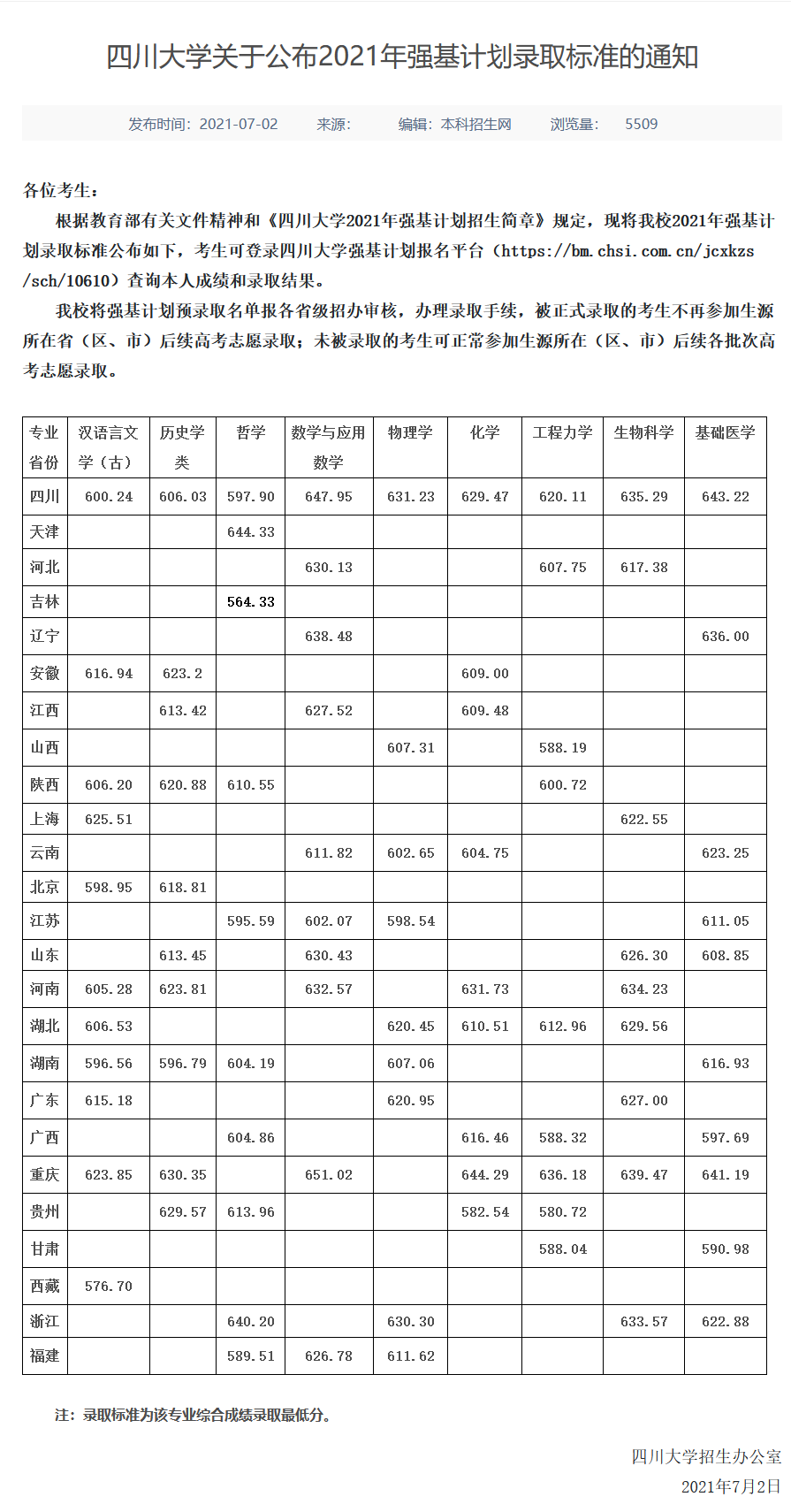 四川大学关于公布2021年强基计划录取标准的通知

发布时间：2021-07-02　　来源：　　编辑：本科招生网　　浏览量：　5509

各位考生：

根据教育部有关文件精神和《四川大学2021年强基计划招生简章》规定，现将我校2021年强基计划录取标准公布如下，考生可登录四川大学强基计划报名平台（https://bm.chsi.com.cn/jcxkzs/sch/10610）查询本人成绩和录取结果。

我校将强基计划预录取名单报各省级招办审核，办理录取手续，被正式录取的考生不再参加生源所在省（区、市）后续高考志愿录取；未被录取的考生可正常参加生源所在（区、市）后续各批次高考志愿录取。

| 专业 省份 | 汉语言文学（古） | 历史学类 | 哲学 | 数学与应用数学 | 物理学 | 化学 | 工程力学 | 生物科学 | 基础医学 |
|---|---|---|---|---|---|---|---|---|---|
| 四川 | 600.24 | 606.03 | 597.90 | 647.95 | 631.23 | 629.47 | 620.11 | 635.29 | 643.22 |
| 天津 | | | 644.33 | | | | | | |
| 河北 | | | | 630.13 | | | 607.75 | 617.38 | |
| 吉林 | | | 564.33 | | | | | | |
| 辽宁 | | | | 638.48 | | | | | 636.00 |
| 安徽 | 616.94 | 623.2 | | | | 609.00 | | | |
| 江西 | | 613.42 | | 627.52 | | 609.48 | | | |
| 山西 | | | | | 607.31 | | 588.19 | | |
| 陕西 | 606.20 | 620.88 | 610.55 | | | | 600.72 | | |
| 上海 | 625.51 | | | | | | | 622.55 | |
| 云南 | | | | 611.82 | 602.65 | 604.75 | | | 623.25 |
| 北京 | 598.95 | 618.81 | | | | | | | |
| 江苏 | | | 595.59 | 602.07 | 598.54 | | | | 611.05 |
| 山东 | | 613.45 | | 630.43 | | | | 626.30 | 608.85 |
| 河南 | 605.28 | 623.81 | | 632.57 | | 631.73 | | 634.23 | |
| 湖北 | 606.53 | | | | 620.45 | 610.51 | 612.96 | 629.56 | |
| 湖南 | 596.56 | 596.79 | 604.19 | | 607.06 | | | | 616.93 |
| 广东 | 615.18 | | | | 620.95 | | | 627.00 | |
| 广西 | | | 604.86 | | | 616.46 | 588.32 | | 597.69 |
| 重庆 | 623.85 | 630.35 | | 651.02 | | 644.29 | 636.18 | 639.47 | 641.19 |
| 贵州 | | 629.57 | 613.96 | | | 582.54 | 580.72 | | |
| 甘肃 | | | | | | | 588.04 | | 590.98 |
| 西藏 | 576.70 | | | | | | | | |
| 浙江 | | | 640.20 | | 630.30 | | | 633.57 | 622.88 |
| 福建 | | | 589.51 | 626.78 | 611.62 | | | | |

注：录取标准为该专业综合成绩录取最低分。

四川大学招生办公室
2021年7月2日